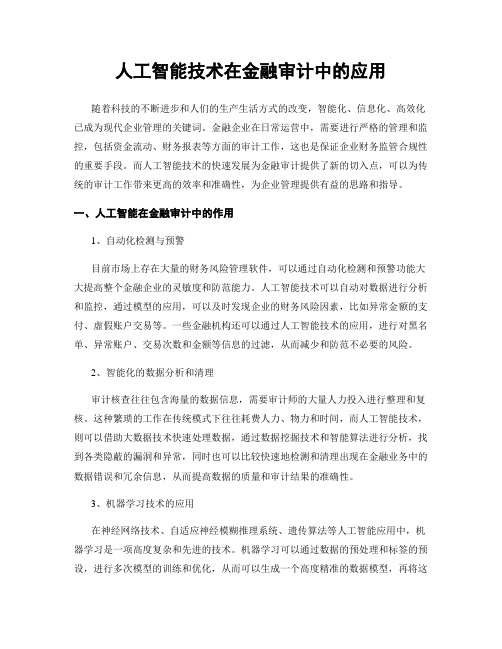 人工智能技术在金融审计中的应用

随着科技的不断进步和人们的生产生活方式的改变，智能化、信息化、高效化已成为现代企业管理的关键词。金融企业在日常运营中，需要进行严格的管理和监控，包括资金流动、财务报表等方面的审计工作，这也是保证企业财务监管合规性的重要手段。而人工智能技术的快速发展为金融审计提供了新的切入点，可以为传统的审计工作带来更高的效率和准确性，为企业管理提供有益的思路和指导。

一、人工智能在金融审计中的作用

1、自动化检测与预警

目前市场上存在大量的财务风险管理软件，可以通过自动化检测和预警功能大大提高整个金融企业的灵敏度和防范能力。人工智能技术可以自动对数据进行分析和监控，通过模型的应用，可以及时发现企业的财务风险因素，比如异常金额的支付、虚假账户交易等。一些金融机构还可以通过人工智能技术的应用，进行对黑名单、异常账户、交易次数和金额等信息的过滤，从而减少和防范不必要的风险。

2、智能化的数据分析和清理

审计核查往往包含海量的数据信息，需要审计师的大量人力投入进行整理和复核。这种繁琐的工作在传统模式下往往耗费人力、物力和时间，而人工智能技术，则可以借助大数据技术快速处理数据，通过数据挖掘技术和智能算法进行分析，找到各类隐蔽的漏洞和异常，同时也可以比较快速地检测和清理出现在金融业务中的数据错误和冗余信息，从而提高数据的质量和审计结果的准确性。

3、机器学习技术的应用

在神经网络技术、自适应神经模糊推理系统、遗传算法等人工智能应用中，机器学习是一项高度复杂和先进的技术。机器学习可以通过数据的预处理和标签的预设，进行多次模型的训练和优化，从而可以生成一个高度精准的数据模型，再将这